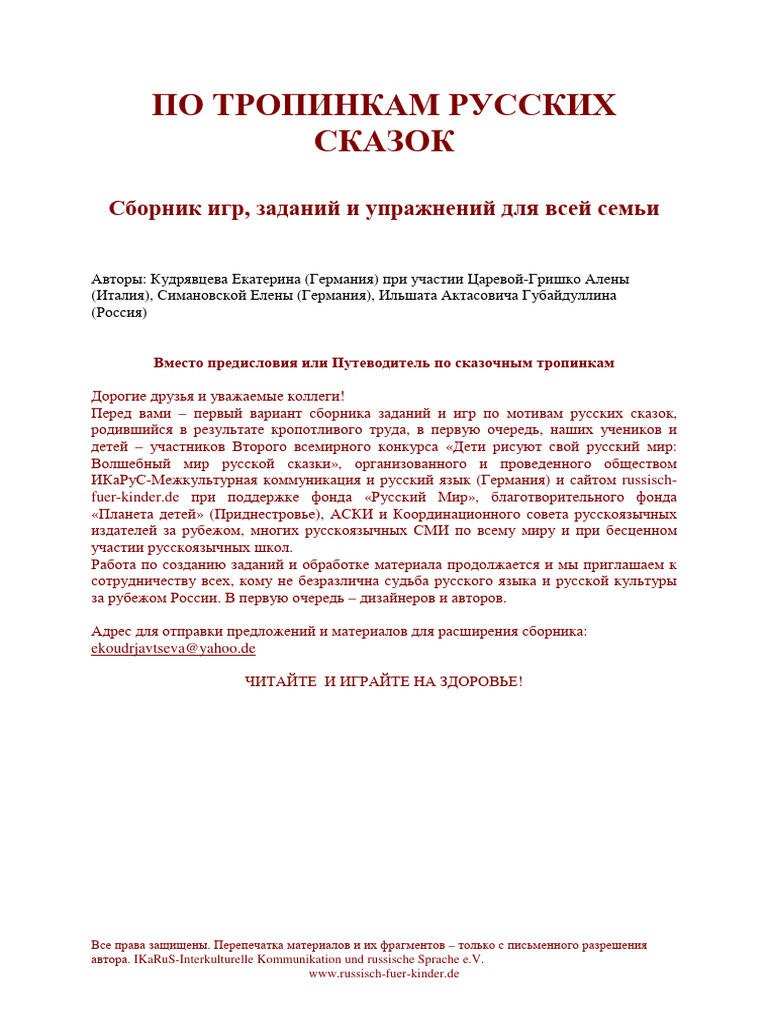 ПО ТРОПИНКАМ РУССКИХ СКАЗОК

Сборник игр, заданий и упражнений для всей семьи

Авторы: Кудрявцева Екатерина (Германия) при участии Царевой-Гришко Алены (Италия), Симановской Елены (Германия), Ильшата Актасовича Губайдуллина (Россия)

Вместо предисловия или Путеводитель по сказочным тропинкам

Дорогие друзья и уважаемые коллеги!
Перед вами – первый вариант сборника заданий и игр по мотивам русских сказок, родившийся в результате кропотливого труда, в первую очередь, наших учеников и детей – участников Второго всемирного конкурса «Дети рисуют свой русский мир: Волшебный мир русской сказки», организованного и проведенного обществом ИКаРуС-Межкультурная коммуникация и русский язык (Германия) и сайтом russisch-fuer-kinder.de при поддержке фонда «Русский Мир», благотворительного фонда «Планета детей» (Приднестровье), АСКИ и Координационного совета русскоязычных издателей за рубежом, многих русскоязычных СМИ по всему миру и при бесценном участии русскоязычных школ.
Работа по созданию заданий и обработке материала продолжается и мы приглашаем к сотрудничеству всех, кому не безразлична судьба русского языка и русской культуры за рубежом России. В первую очередь – дизайнеров и авторов.

Адрес для отправки предложений и материалов для расширения сборника:
ekoudrjavtseva@yahoo.de

ЧИТАЙТЕ И ИГРАЙТЕ НА ЗДОРОВЬЕ!

Все права защищены. Перепечатка материалов и их фрагментов – только с письменного разрешения автора. IKaRuS-Interkulturelle Kommunikation und russische Sprache e.V.
www.russisch-fuer-kinder.de